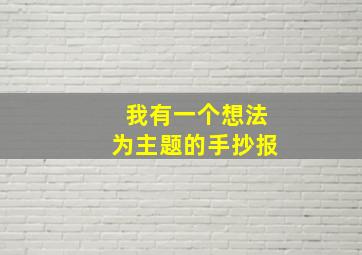 我有一个想法
为主题的手抄报